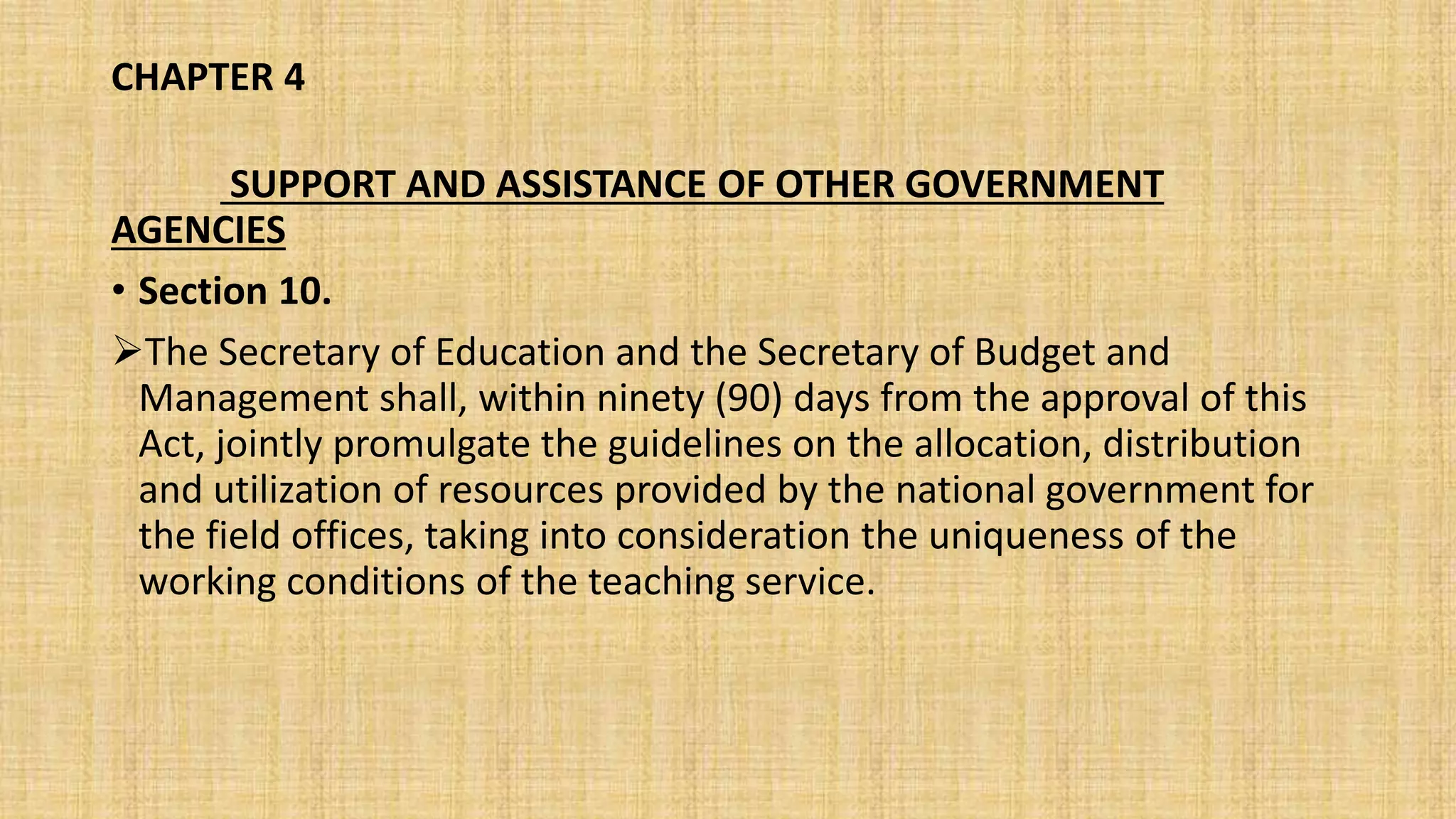 CHAPTER 4

SUPPORT AND ASSISTANCE OF OTHER GOVERNMENT AGENCIES

• Section 10.

➢The Secretary of Education and the Secretary of Budget and Management shall, within ninety (90) days from the approval of this Act, jointly promulgate the guidelines on the allocation, distribution and utilization of resources provided by the national government for the field offices, taking into consideration the uniqueness of the working conditions of the teaching service.